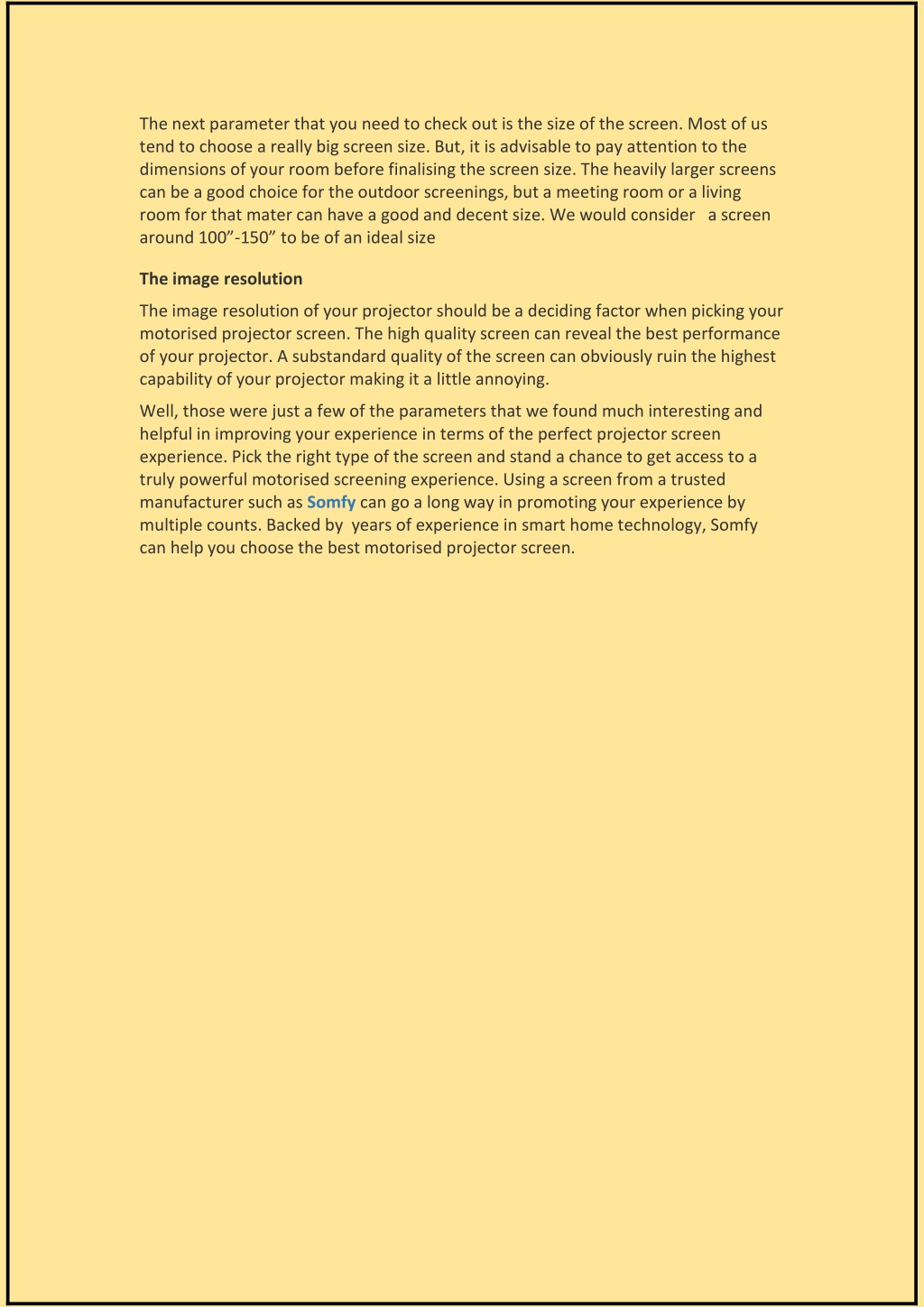 The next parameter that you need to check out is the size of the screen. Most of us tend to choose a really big screen size. But, it is advisable to pay attention to the dimensions of your room before finalising the screen size. The heavily larger screens can be a good choice for the outdoor screenings, but a meeting room or a living room for that mater can have a good and decent size. We would consider a screen around 100”-150” to be of an ideal size

The image resolution

The image resolution of your projector should be a deciding factor when picking your motorised projector screen. The high quality screen can reveal the best performance of your projector. A substandard quality of the screen can obviously ruin the highest capability of your projector making it a little annoying.

Well, those were just a few of the parameters that we found much interesting and helpful in improving your experience in terms of the perfect projector screen experience. Pick the right type of the screen and stand a chance to get access to a truly powerful motorised screening experience. Using a screen from a trusted manufacturer such as Somfy can go a long way in promoting your experience by multiple counts. Backed by years of experience in smart home technology, Somfy can help you choose the best motorised projector screen.